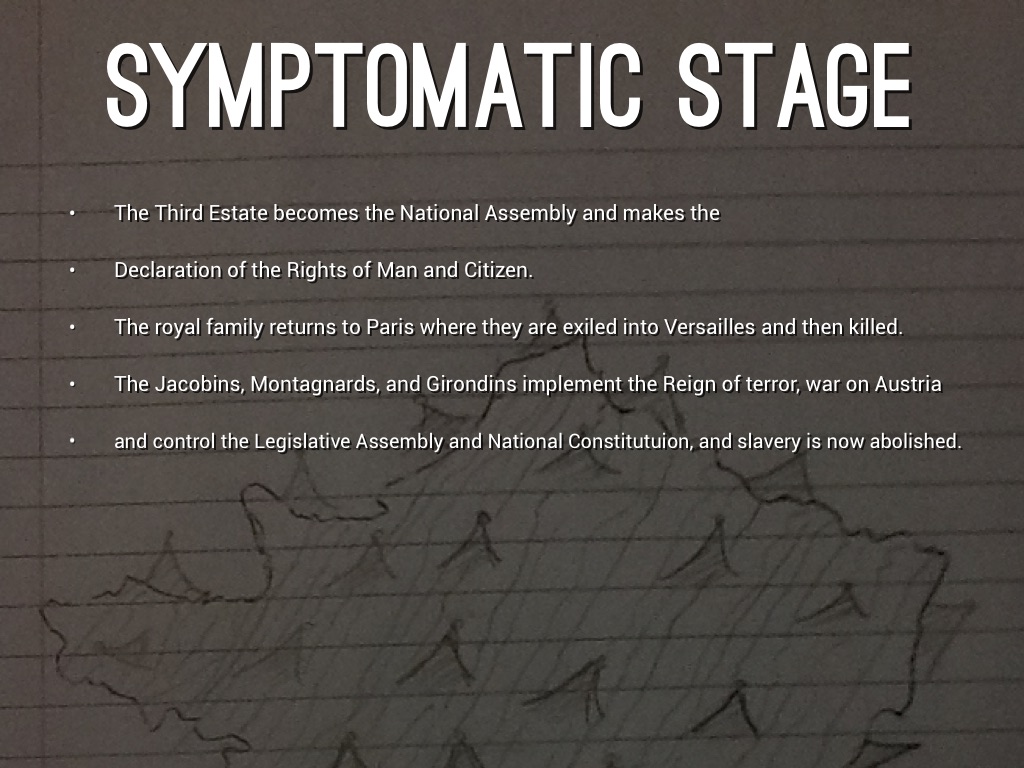 SYMPTOMATIC STAGE

• The Third Estate becomes the National Assembly and makes the

• Declaration of the Rights of Man and Citizen.

• The royal family returns to Paris where they are exiled into Versailles and then killed.

• The Jacobins, Montagnards, and Girondins implement the Reign of terror, war on Austria

• and control the Legislative Assembly and National Constitutuion, and slavery is now abolished.